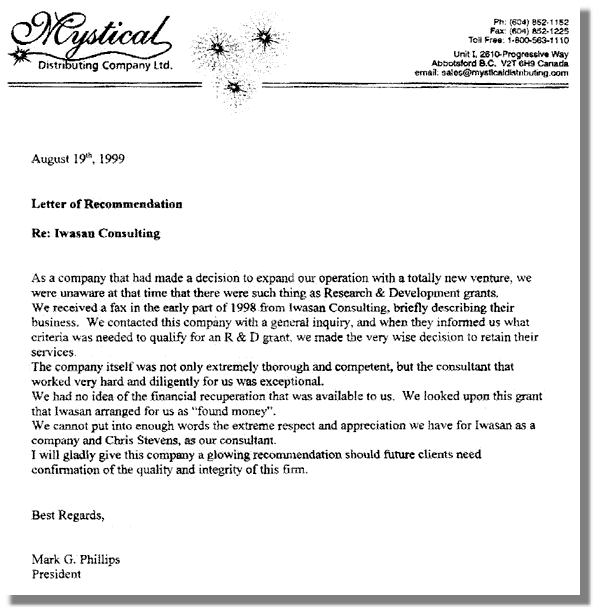 Mystical
Distributing Company Ltd.

Ph: (604) 852-1152
Fax: (604) 852-1225
Toll Free: 1-800-563-1110
Unit I, 2610-Progressive Way
Abbotsford B.C. V2T 6H9 Canada
email: sales@mysticaldistributing.com

August 19$^{th}$, 1999

Letter of Recommendation

Re: Iwasan Consulting

As a company that had made a decision to expand our operation with a totally new venture, we were unaware at that time that there were such thing as Research & Development grants.
We received a fax in the early part of 1998 from Iwasan Consulting, briefly describing their business. We contacted this company with a general inquiry, and when they informed us what criteria was needed to qualify for an R & D grant, we made the very wise decision to retain their services.
The company itself was not only extremely thorough and competent, but the consultant that worked very hard and diligently for us was exceptional.
We had no idea of the financial recuperation that was available to us. We looked upon this grant that Iwasan arranged for us as "found money".
We cannot put into enough words the extreme respect and appreciation we have for Iwasan as a company and Chris Stevens, as our consultant.
I will gladly give this company a glowing recommendation should future clients need confirmation of the quality and integrity of this firm.

Best Regards,

Mark G. Phillips
President